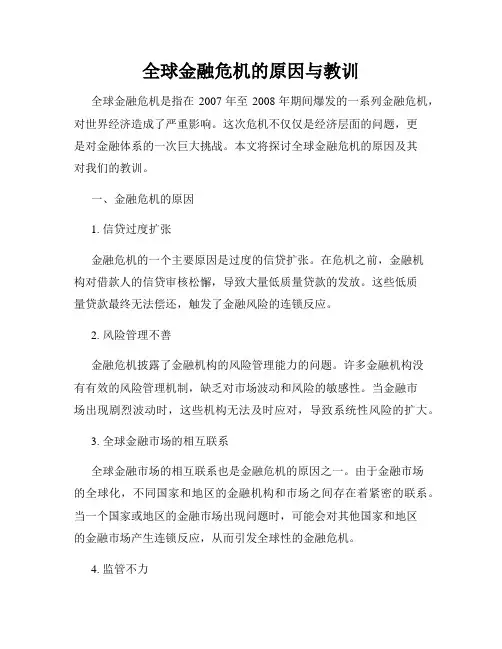 全球金融危机的原因与教训

全球金融危机是指在 2007 年至 2008 年期间爆发的一系列金融危机，对世界经济造成了严重影响。这次危机不仅仅是经济层面的问题，更是对金融体系的一次巨大挑战。本文将探讨全球金融危机的原因及其对我们的教训。

一、金融危机的原因

1. 信贷过度扩张

金融危机的一个主要原因是过度的信贷扩张。在危机之前，金融机构对借款人的信贷审核松懈，导致大量低质量贷款的发放。这些低质量贷款最终无法偿还，触发了金融风险的连锁反应。

2. 风险管理不善

金融危机披露了金融机构的风险管理能力的问题。许多金融机构没有有效的风险管理机制，缺乏对市场波动和风险的敏感性。当金融市场出现剧烈波动时，这些机构无法及时应对，导致系统性风险的扩大。

3. 全球金融市场的相互联系

全球金融市场的相互联系也是金融危机的原因之一。由于金融市场的全球化，不同国家和地区的金融机构和市场之间存在着紧密的联系。当一个国家或地区的金融市场出现问题时，可能会对其他国家和地区的金融市场产生连锁反应，从而引发全球性的金融危机。

4. 监管不力